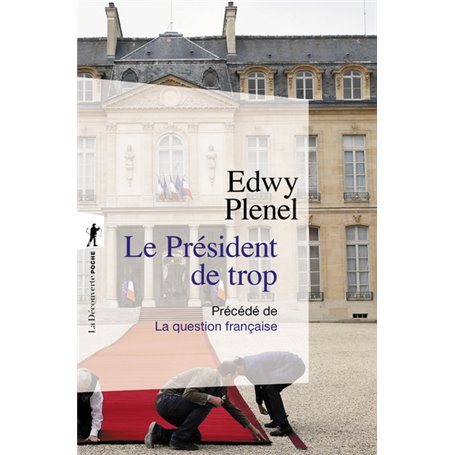 Edwy Plenel

Le Président de trop

Précédé de
La question française

La Découverte POCHE